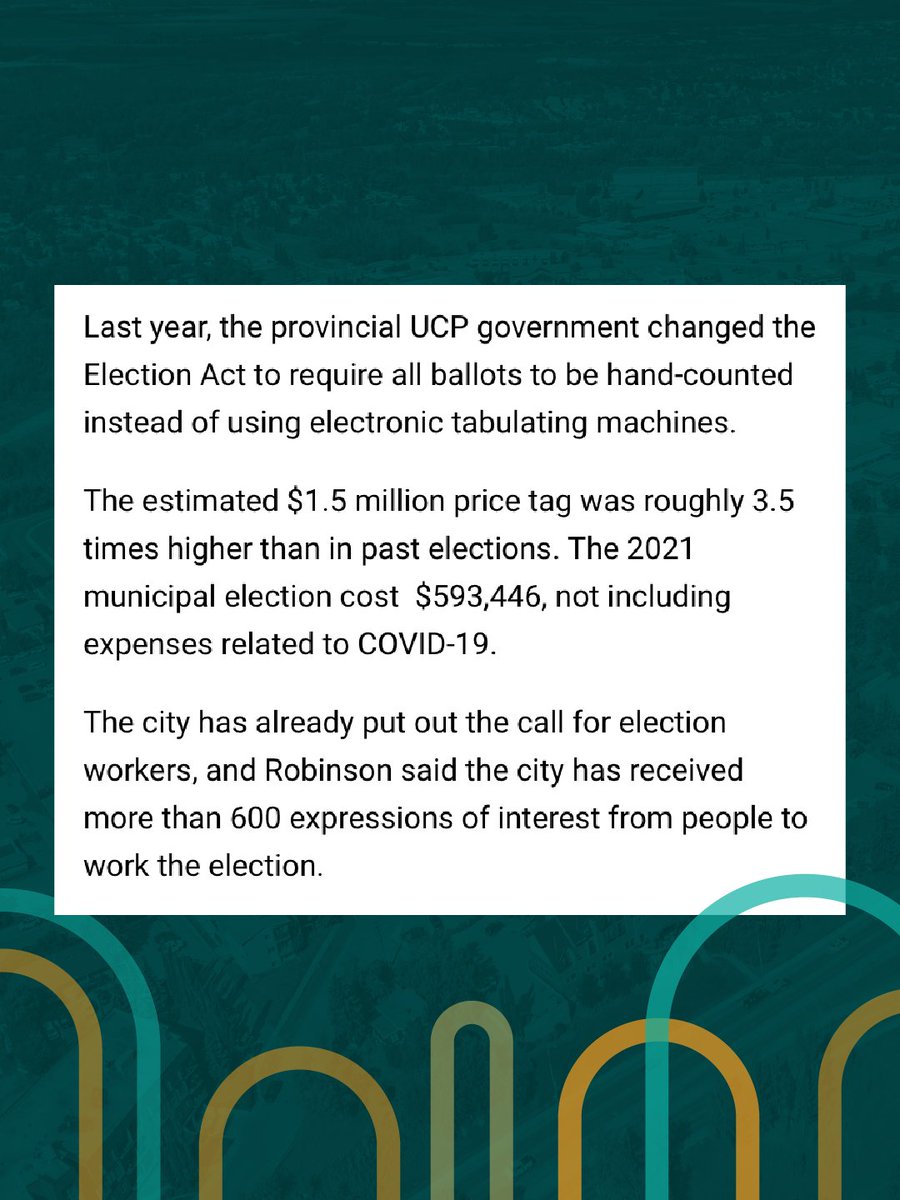 Last year, the provincial UCP government changed the Election Act to require all ballots to be hand-counted instead of using electronic tabulating machines.

The estimated \$1.5 million price tag was roughly 3.5 times higher than in past elections. The 2021 municipal election cost \$593,446, not including expenses related to COVID-19.

The city has already put out the call for election workers, and Robinson said the city has received more than 600 expressions of interest from people to work the election.